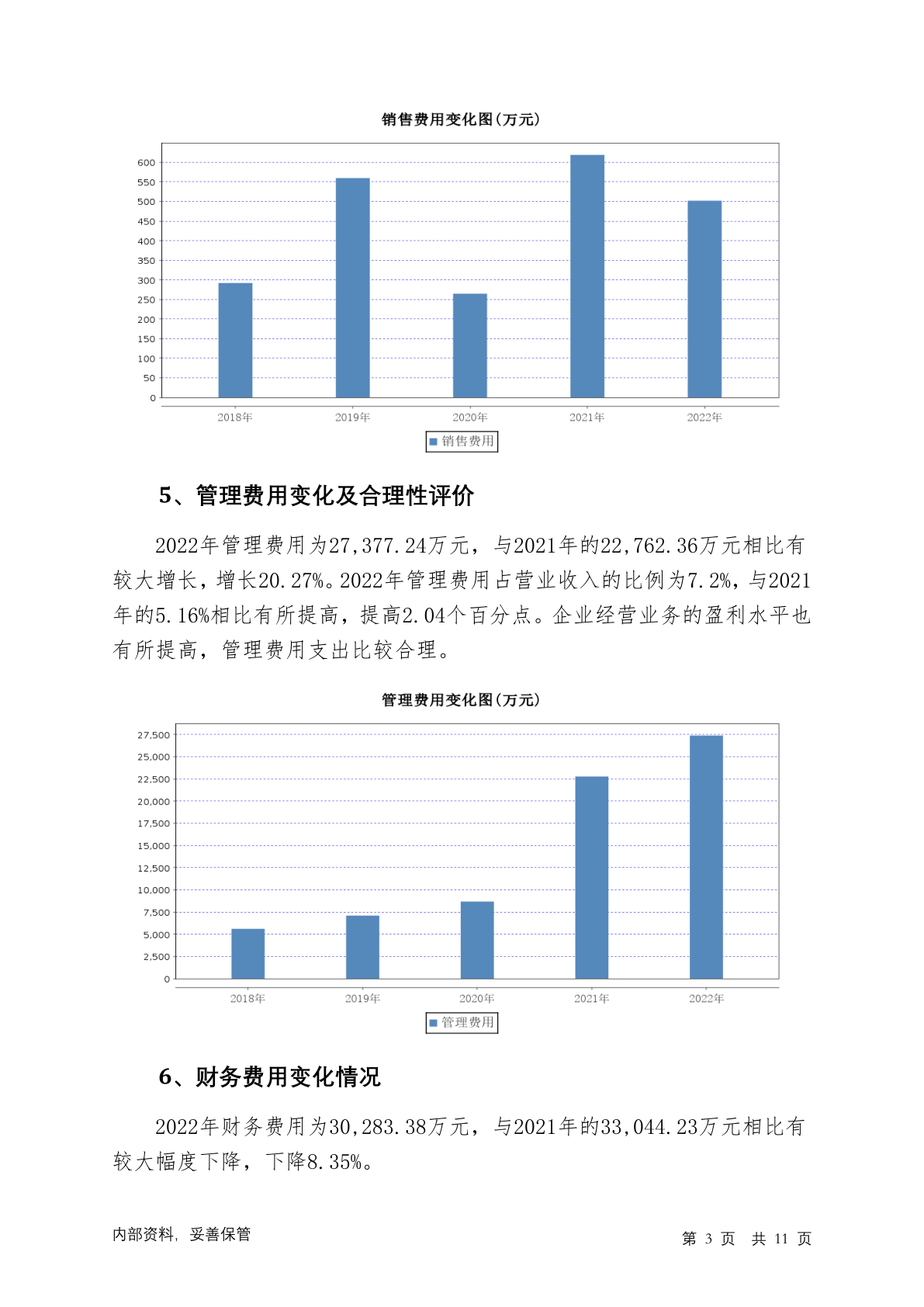 销售费用变化图(万元)

600
550
500
450
400
350
300
250
200
150
100
50
0

2018年 2019年 2020年 2021年 2022年

销售费用

5、管理费用变化及合理性评价

2022年管理费用为27,377.24万元，与2021年的22,762.36万元相比有较大增长，增长20.27%。2022年管理费用占营业收入的比例为7.2%，与2021年的5.16%相比有所提高，提高2.04个百分点。企业经营业务的盈利水平也有所提高，管理费用支出比较合理。

管理费用变化图(万元)

27,500
25,000
22,500
20,000
17,500
15,000
12,500
10,000
7,500
5,000
2,500
0

2018年 2019年 2020年 2021年 2022年

管理费用

6、财务费用变化情况

2022年财务费用为30,283.38万元，与2021年的33,044.23万元相比有较大幅度下降，下降8.35%。

内部资料，妥善保管

第 3 页 共 11 页